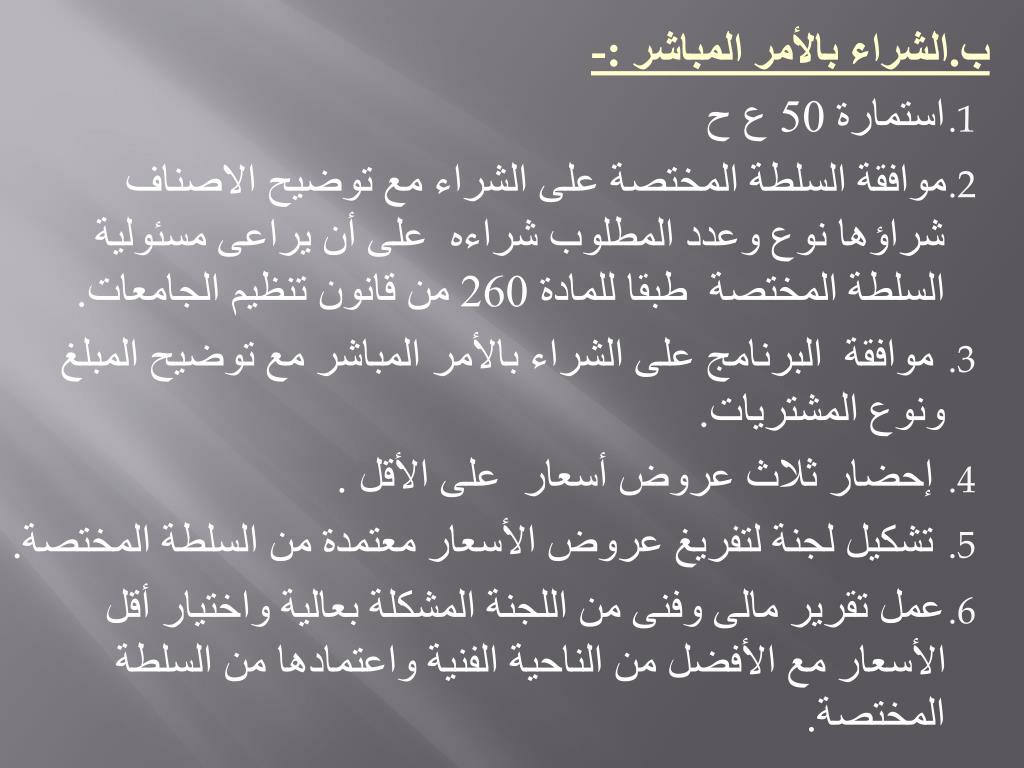 ب.الشراء بالأمر المباشر :-

1.استمارة 50 ع ح

2.موافقة السلطة المختصة على الشراء مع توضيح الاصناف شراؤها نوع وعدد المطلوب شراءه على أن يراعى مسئولية السلطة المختصة طبقا للمادة 260 من قانون تنظيم الجامعات.

3. موافقة البرنامج على الشراء بالأمر المباشر مع توضيح المبلغ ونوع المشتريات.

4. إحضار ثلاث عروض أسعار على الأقل .

5. تشكيل لجنة لتفريغ عروض الأسعار معتمدة من السلطة المختصة.

6.عمل تقرير مالى وفنى من اللجنة المشكلة بعالية واختيار أقل الأسعار مع الأفضل من الناحية الفنية واعتمادها من السلطة المختصة.